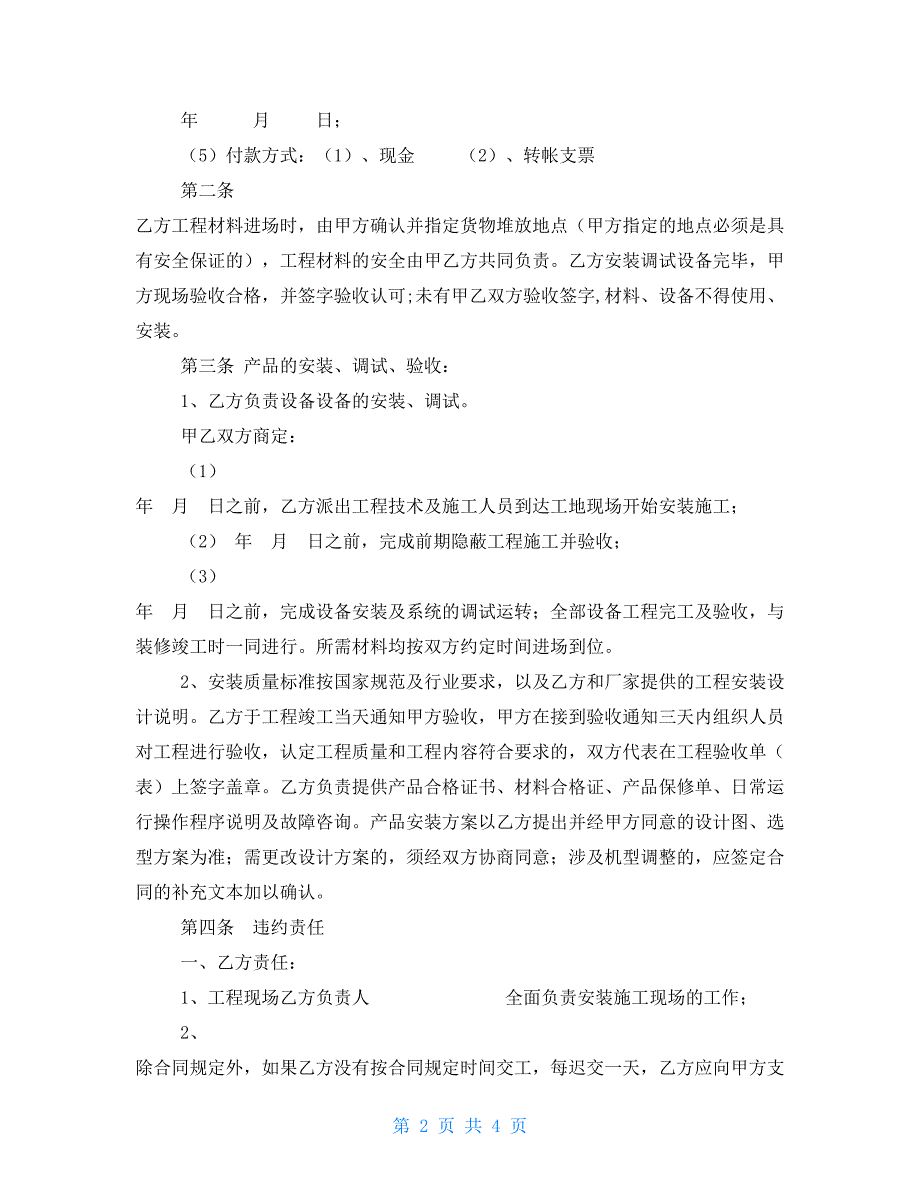 年　　月　　日；

（5）付款方式：（1）、现金　　（2）、转帐支票

第二条

乙方工程材料进场时，由甲方确认并指定货物堆放地点（甲方指定的地点必须是具有安全保证的），工程材料的安全由甲乙方共同负责。乙方安装调试设备完毕，甲方现场验收合格，并签字验收认可;未有甲乙双方验收签字,材料、设备不得使用、安装。

第三条 产品的安装、调试、验收：

1、乙方负责设备设备的安装、调试。

甲乙双方商定：

（1）

年　月　日之前，乙方派出工程技术及施工人员到达工地现场开始安装施工；

（2）　年　月　日之前，完成前期隐蔽工程施工并验收；

（3）

年　月　日之前，完成设备安装及系统的调试运转；全部设备工程完工及验收，与装修竣工时一同进行。所需材料均按双方约定时间进场到位。

2、安装质量标准按国家规范及行业要求，以及乙方和厂家提供的工程安装设计说明。乙方于工程竣工当天通知甲方验收，甲方在接到验收通知三天内组织人员对工程进行验收，认定工程质量和工程内容符合要求的，双方代表在工程验收单（表）上签字盖章。乙方负责提供产品合格证书、材料合格证、产品保修单、日常运行操作程序说明及故障咨询。产品安装方案以乙方提出并经甲方同意的设计图、选型方案为准；需更改设计方案的，须经双方协商同意；涉及机型调整的，应签定合同的补充文本加以确认。

第四条　违约责任

一、乙方责任：

1、工程现场乙方负责人　　　　　全面负责安装施工现场的工作；

2、

除合同规定外，如果乙方没有按合同规定时间交工，每迟交一天，乙方应向甲方支

第 2 页 共 4 页